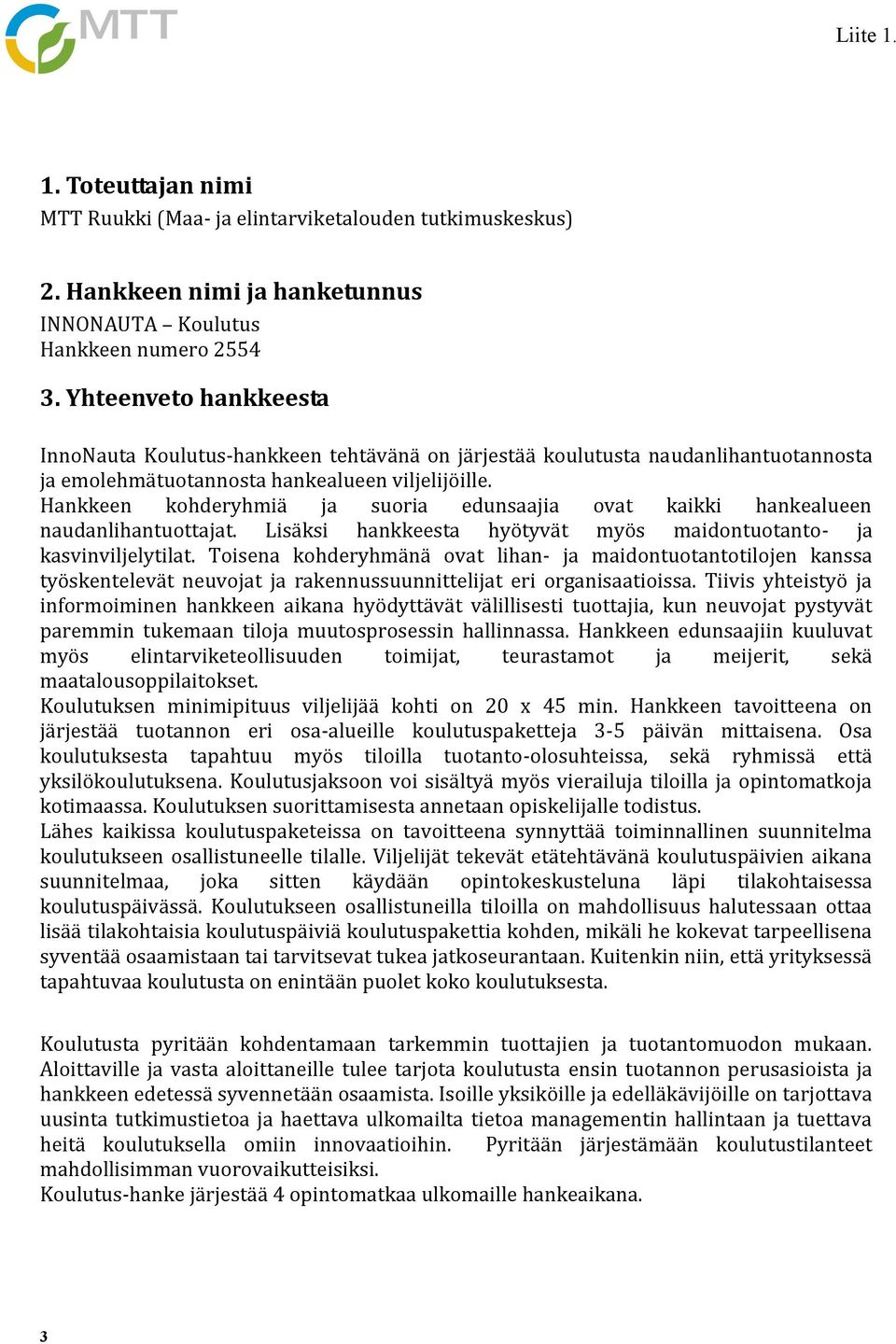 MTT

Liite 1.

1. Toteuttajan nimi
MTT Ruukki (Maa- ja elintarviketalouden tutkimuskeskus)

2. Hankkeen nimi ja hanketunnus
INNONAUTA – Koulutus
Hankkeen numero 2554

3. Yhteenveto hankkeesta

InnoNauta Koulutus-hankkeen tehtävänä on järjestää koulutusta naudanlihantuotannosta ja emolehmätuotannosta hankealueen viljelijöille.
Hankkeen kohderyhmiä ja suoria edunsaajia ovat kaikki hankealueen naudanlihantuottajat. Lisäksi hankkeesta hyötyvät myös maidontuotanto- ja kasvinviljelytilat. Toisena kohderyhmänä ovat lihan- ja maidontuotantotilojen kanssa työskentelevät neuvojat ja rakennussuunnittelijat eri organisaatioissa. Tiivis yhteistyö ja informoiminen hankkeen aikana hyödyttävät välillisesti tuottajia, kun neuvojat pystyvät paremmin tukemaan tiloja muutosprosessin hallinnassa. Hankkeen edunsaajiin kuuluvat myös elintarviketeollisuuden toimijat, teurastamot ja meijerit, sekä maatalousoppilaitokset.
Koulutuksen minimipituus viljelijää kohti on 20 x 45 min. Hankkeen tavoitteena on järjestää tuotannon eri osa-alueille koulutuspaketteja 3-5 päivän mittaisena. Osa koulutuksesta tapahtuu myös tiloilla tuotanto-olosuhteissa, sekä ryhmissä että yksilökoulutuksena. Koulutusjaksoon voi sisältyä myös vierailuja tiloilla ja opintomatkoja kotimaassa. Koulutuksen suorittamisesta annetaan opiskelijalle todistus.
Lähes kaikissa koulutuspaketeissa on tavoitteena synnyttää toiminnallinen suunnitelma koulutukseen osallistuneelle tilalle. Viljelijät tekevät etätehtävänä koulutuspäivien aikana suunnitelmaa, joka sitten käydään opintokeskusteluna läpi tilakohtaisessa koulutuspäivässä. Koulutukseen osallistuneilla tiloilla on mahdollisuus halutessaan ottaa lisää tilakohtaisia koulutuspäiviä koulutuspakettia kohden, mikäli he kokevat tarpeellisena syventää osaamistaan tai tarvitsevat tukea jatkoseurantaan. Kuitenkin niin, että yrityksessä tapahtuvaa koulutusta on enintään puolet koko koulutuksesta.

Koulutusta pyritään kohdentamaan tarkemmin tuottajien ja tuotantomuodon mukaan. Aloittaville ja vasta aloittaneille tulee tarjota koulutusta ensin tuotannon perusasioista ja hankkeen edetessä syvennetään osaamista. Isoille yksiköille ja edelläkävijöille on tarjottava uusinta tutkimustietoa ja haettava ulkomailta tietoa managementin hallintaan ja tuettava heitä koulutuksella omiin innovaatioihin. Pyritään järjestämään koulutustilanteet mahdollisimman vuorovaikutteisiksi.
Koulutus-hanke järjestää 4 opintomatkaa ulkomaille hankeaikana.

3